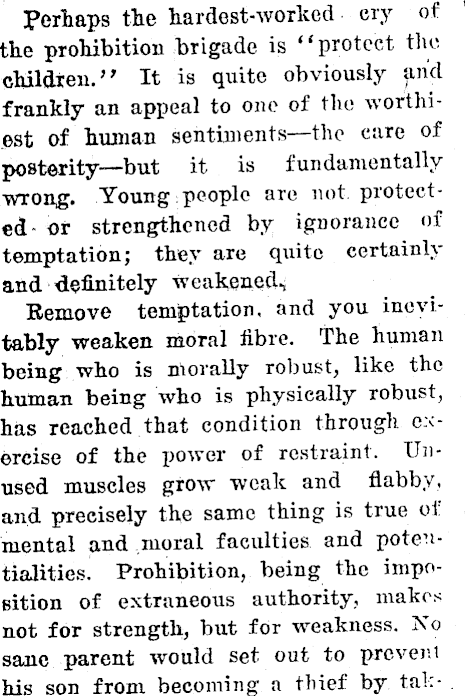 Perhaps the hardest-worked cry of the prohibition brigade is "protect the children." It is quite obviously and frankly an appeal to one of the worthiest of human sentiments—the care of posterity—but it is fundamentally wrong. Young people are not protected or strengthened by ignorance of temptation; they are quite certainly and definitely weakened.

Remove temptation, and you inevitably weaken moral fibre. The human being who is morally robust, like the human being who is physically robust, has reached that condition through exercise of the power of restraint. Unused muscles grow weak and flabby, and precisely the same thing is true of mental and moral faculties and potentialities. Prohibition, being the imposition of extraneous authority, makes not for strength, but for weakness. No sane parent would set out to prevent his son from becoming a thief by tak-